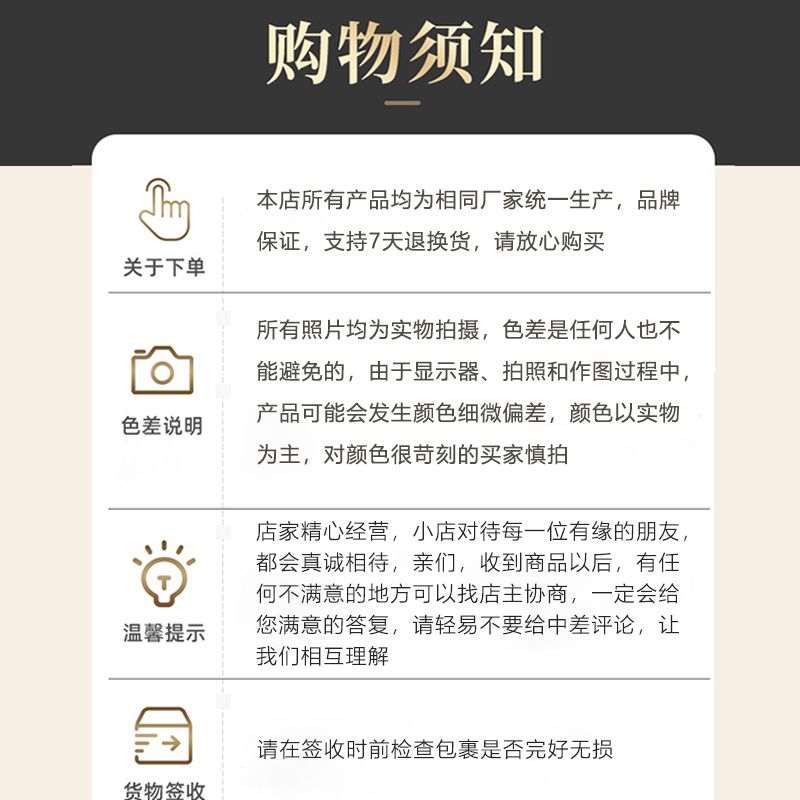 购物须知

关于下单

本店所有产品均为相同厂家统一生产，品牌保证，支持7天退换货，请放心购买

色差说明

所有照片均为实物拍摄，色差是任何人也不能避免的，由于显示器、拍照和作图过程中，产品可能会发生颜色细微偏差，颜色以实物为主，对颜色很苛刻的买家慎拍

温馨提示

店家精心经营，小店对待每一位有缘的朋友，都会真诚相待，亲们，收到商品以后，有任何不满意的地方可以找店主协商，一定会给您满意的答复，请轻易不要给中差评论，让我们相互理解

货物签收

请在签收时前检查包裹是否完好无损